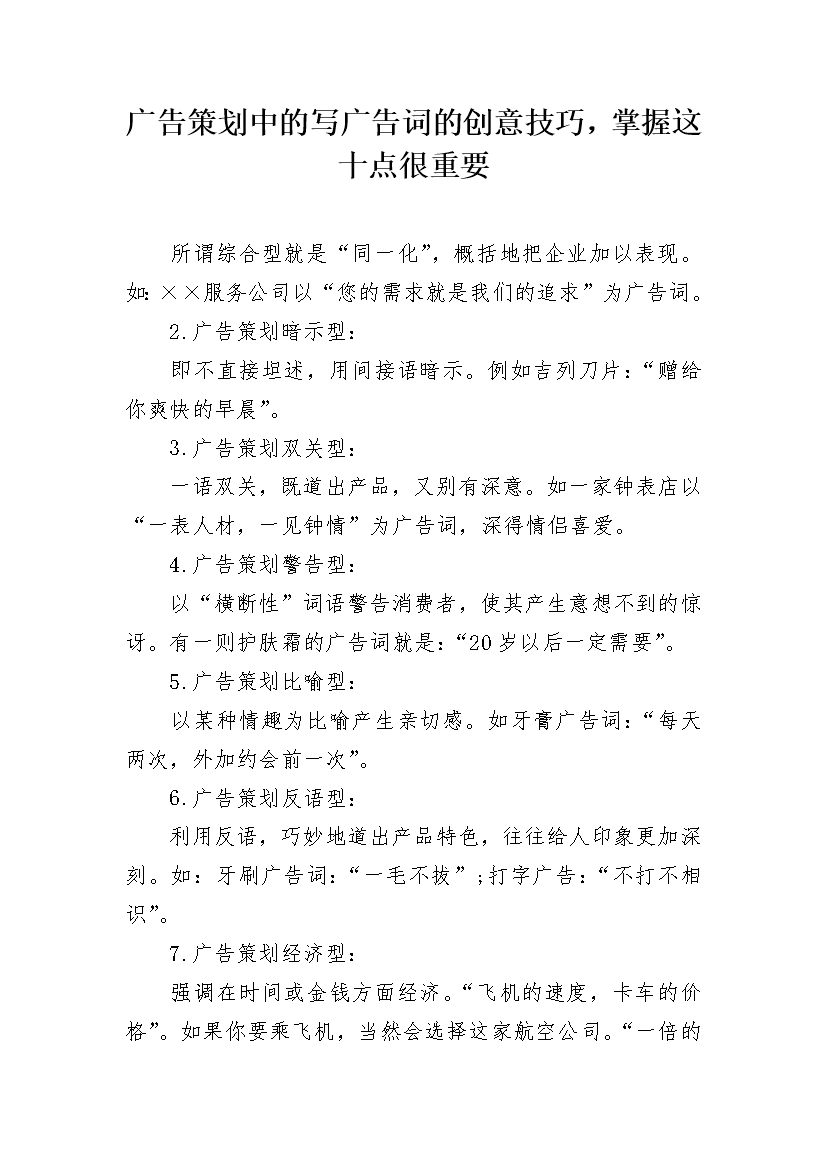 广告策划中的写广告词的创意技巧，掌握这十点很重要

所谓综合型就是“同一化”，概括地把企业加以表现。如：××服务公司以“您的需求就是我们的追求”为广告词。

2.广告策划暗示型：

即不直接坦述，用间接语暗示。例如吉列刀片：“赠给你爽快的早晨”。

3.广告策划双关型：

一语双关，既道出产品，又别有深意。如一家钟表店以“一表人材，一见钟情”为广告词，深得情侣喜爱。

4.广告策划警告型：

以“横断性”词语警告消费者，使其产生意想不到的惊讶。有一则护肤霜的广告词就是：“20岁以后一定需要”。

5.广告策划比喻型：

以某种情趣为比喻产生亲切感。如牙膏广告词：“每天两次，外加约会前一次”。

6.广告策划反语型：

利用反语，巧妙地道出产品特色，往往给人印象更加深刻。如：牙刷广告词：“一毛不拔”；打字广告：“不打不相识”。

7.广告策划经济型：

强调在时间或金钱方面经济。“飞机的速度，卡车的价格”。如果你要乘飞机，当然会选择这家航空公司。“一倍的